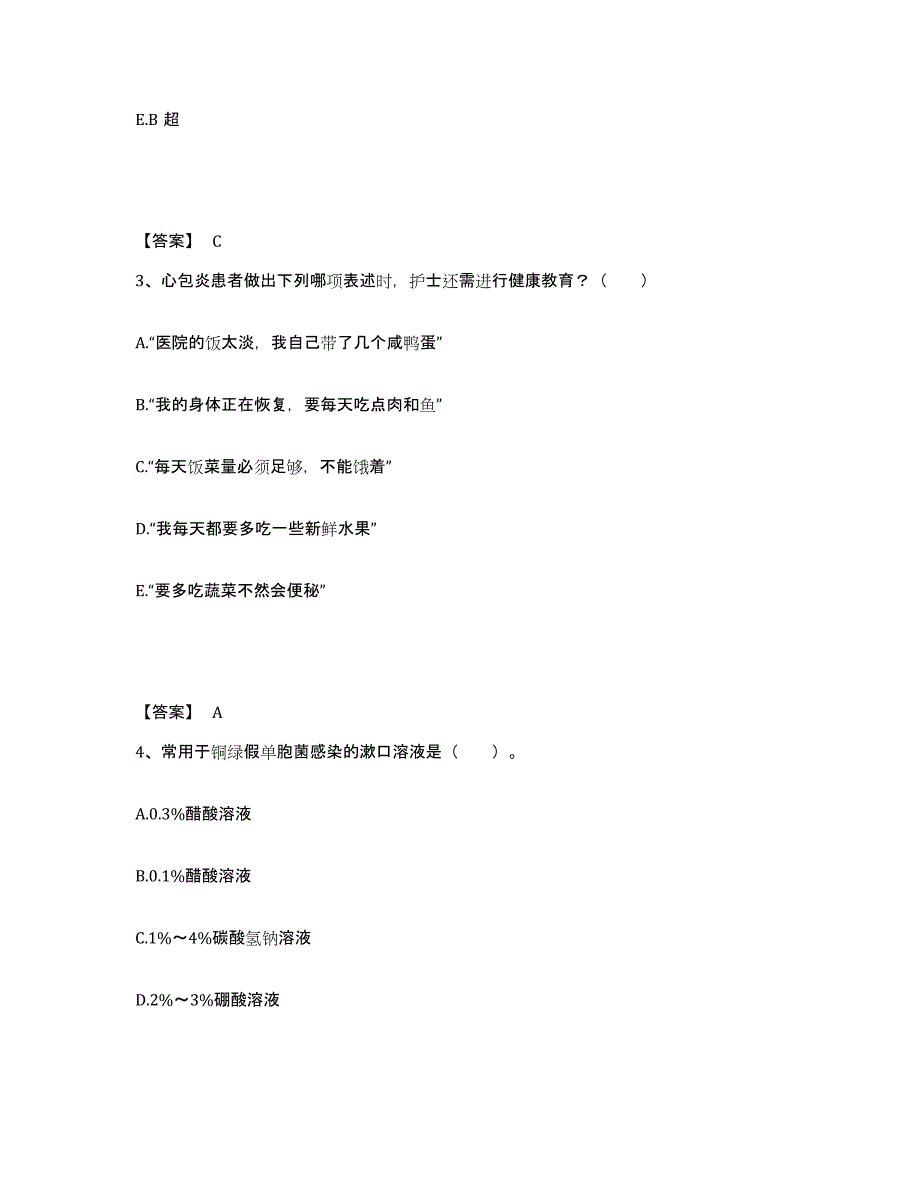 E.B 超

【答案】 C

3、心包炎患者做出下列哪项表述时，护士还需进行健康教育？（　　）

A.“医院的饭太淡，我自己带了几个咸鸭蛋”

B.“我的身体正在恢复，要每天吃点肉和鱼”

C.“每天饭菜量必须足够，不能饿着”

D.“我每天都要多吃一些新鲜水果”

E.“要多吃蔬菜不然会便秘”

【答案】 A

4、常用于铜绿假单胞菌感染的漱口溶液是（　　）。

A.0.3%醋酸溶液

B.0.1%醋酸溶液

C.1%～4%碳酸氢钠溶液

D.2%～3%硼酸溶液